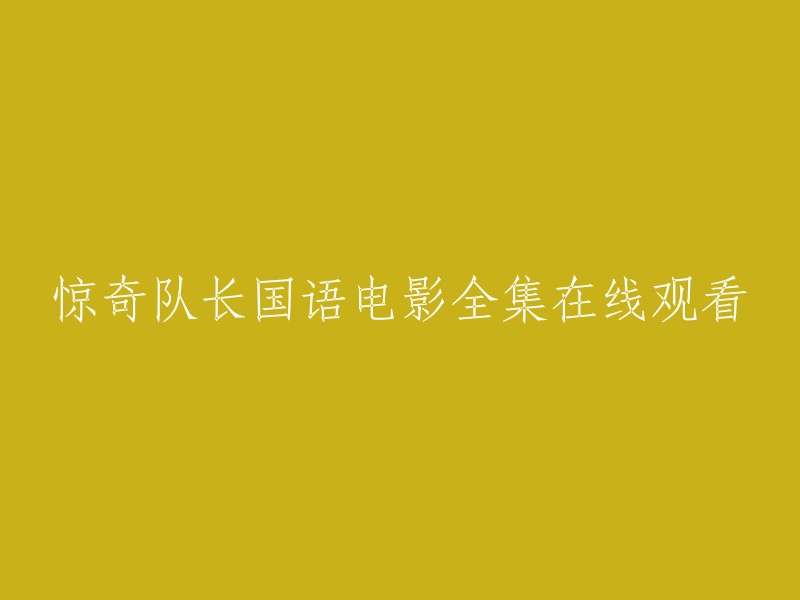 惊奇队长国语电影全集在线观看